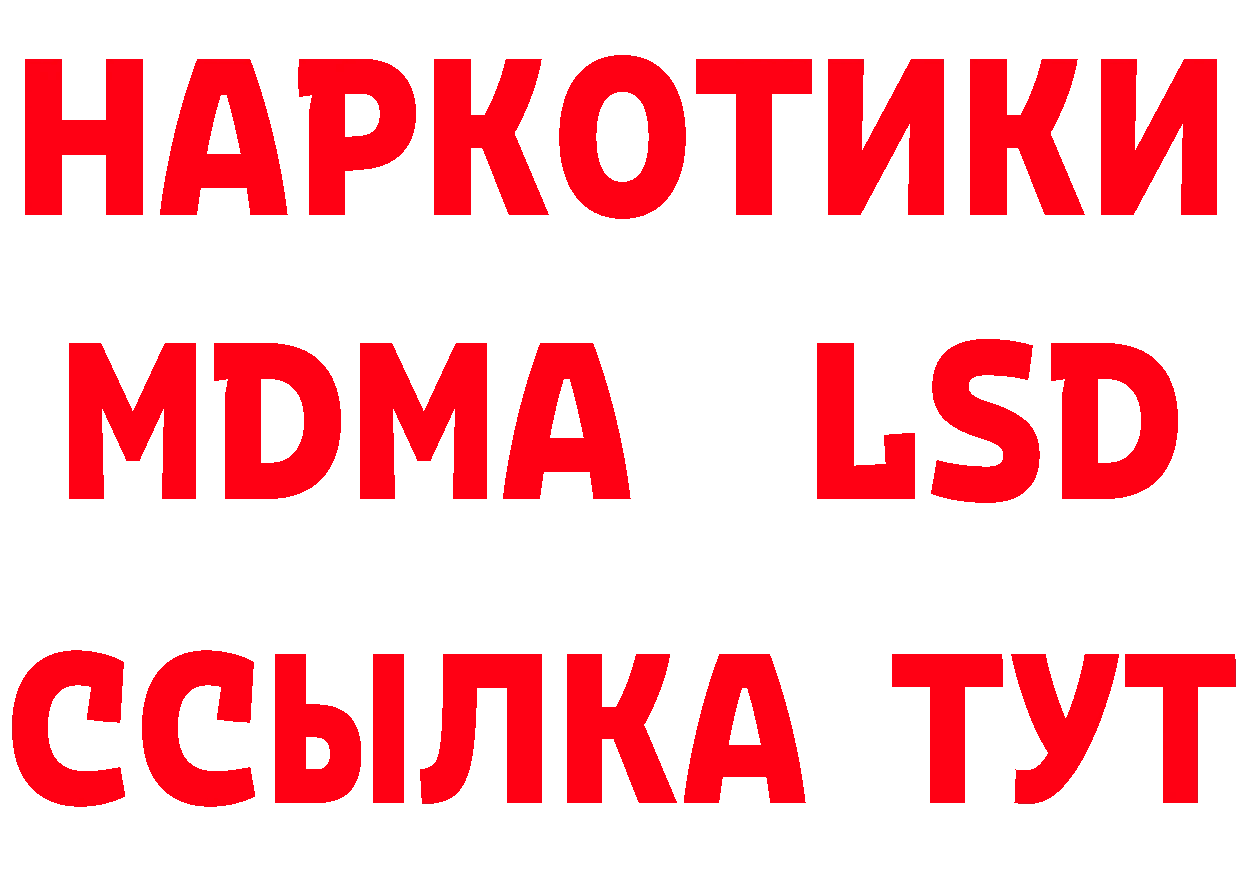 НАРКОТИКИ
MDMA LSD
ССЫЛКА ТУТ